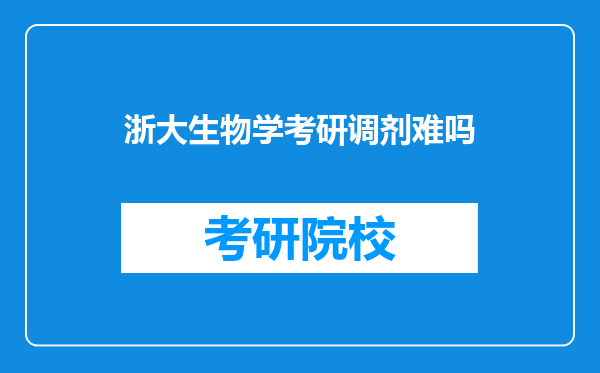 浙大生物学考研调剂难吗

考研院校